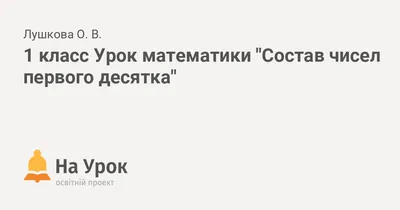 Лушкова О. В.

1 класс Урок математики "Состав чисел первого десятка"

На Урок
освітній проект